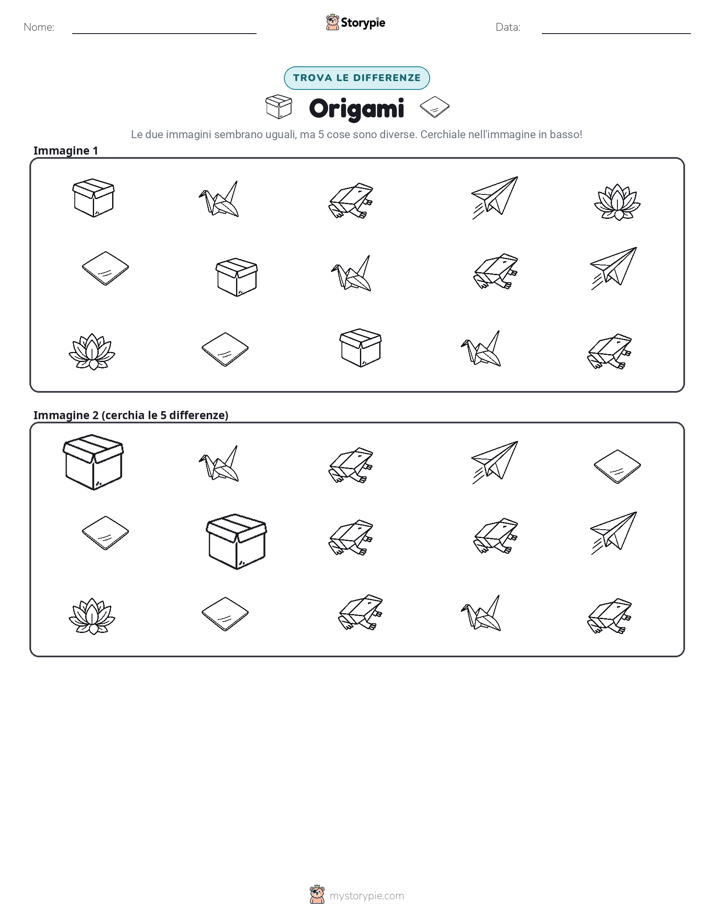 Nome: ____ Storypie Data: ____

TROVA LE DIFFERENZE

Origami

Le due immagini sembrano uguali, ma 5 cose sono diverse. Cerchiale nell'immagine in basso!

Immagine 1

Immagine 2 (cerchia le 5 differenze)

mystorypie.com